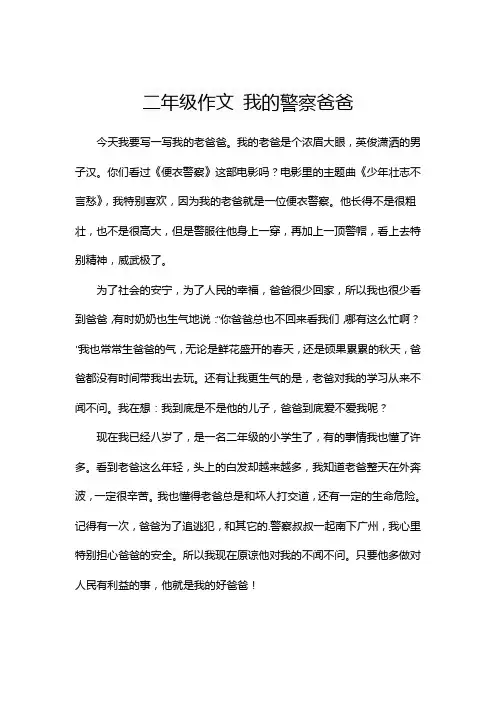 二年级作文 我的警察爸爸

今天我要写一写我的老爸爸。我的老爸是个浓眉大眼，英俊潇洒的男子汉。你们看过《便衣警察》这部电影吗？电影里的主题曲《少年壮志不言愁》，我特别喜欢，因为我的老爸就是一位便衣警察。他长得不是很粗壮，也不是很高大，但是警服往他身上一穿，再加上一顶警帽，看上去特别精神，威武极了。

为了社会的安宁，为了人民的幸福，爸爸很少回家，所以我也很少看到爸爸，有时奶奶也生气地说：“你爸爸总也不回来看我们，哪有这么忙啊？”我也常常生爸爸的气，无论是鲜花盛开的春天，还是硕果累累的秋天，爸爸都没有时间带我出去玩。还有让我更生气的是，老爸对我的学习从来不闻不问。我在想：我到底是不是他的儿子，爸爸到底爱不爱我呢？

现在我已经八岁了，是一名二年级的小学生了，有的事情我也懂了许多。看到老爸这么年轻，头上的白发却越来越多，我知道老爸整天在外奔波，一定很辛苦。我也懂得老爸总是和坏人打交道，还有一定的生命危险。记得有一次，爸爸为了追逃犯，和其它的警察叔叔一起南下广州，我心里特别担心爸爸的安全。所以我现在原谅他对我的不闻不问。只要他多做对人民有利益的事，他就是我的好爸爸！